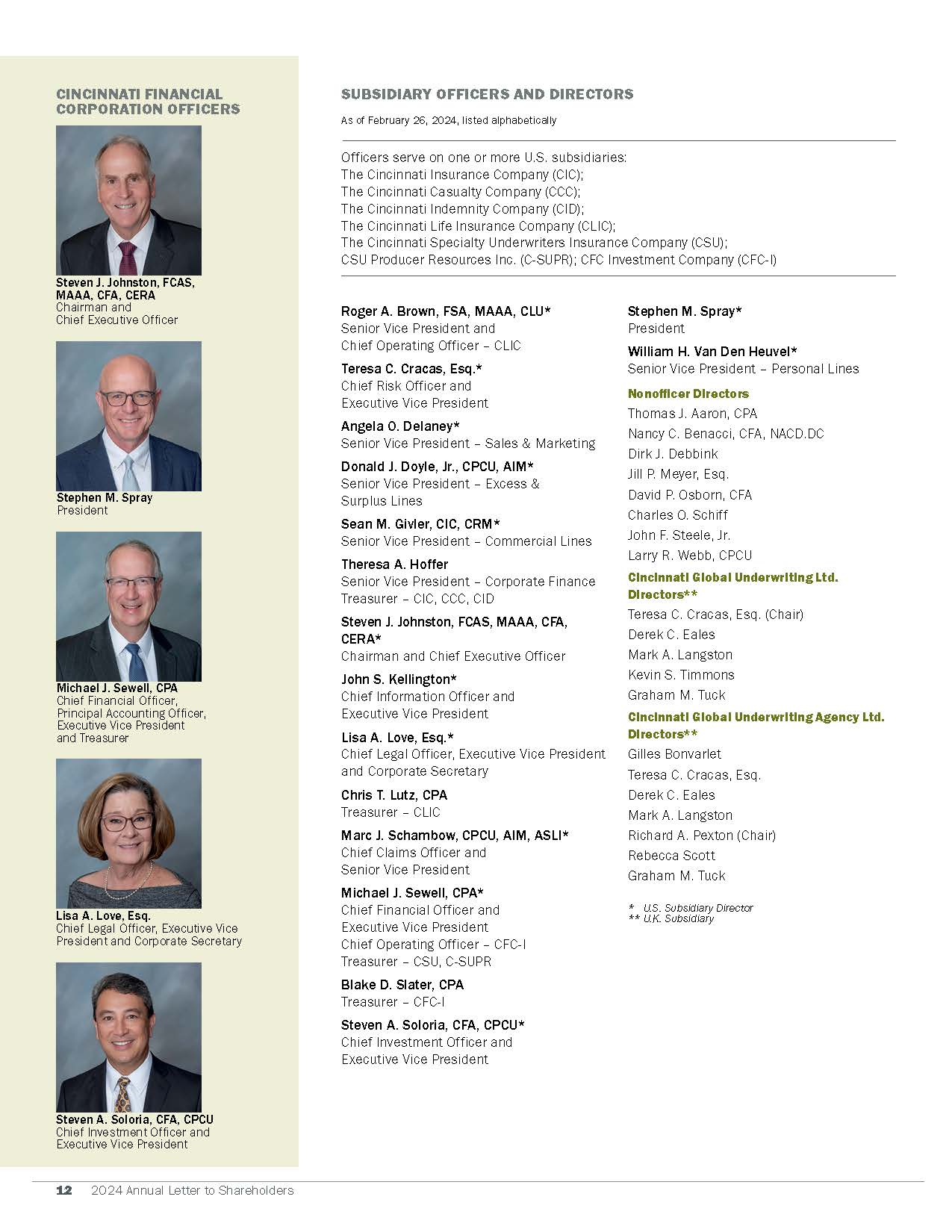 CINCINNATI FINANCIAL CORPORATION OFFICERS

Steven J. Johnston, FCAS, MAAA, CFA, CERA
Chairman and
Chief Executive Officer

Stephen M. Spray
President

Michael J. Sewell, CPA
Chief Financial Officer,
Principal Accounting Officer,
Executive Vice President
and Treasurer

Lisa A. Love, Esq.
Chief Legal Officer, Executive Vice President and Corporate Secretary

Steven A. Soloria, CFA, CPCU
Chief Investment Officer and
Executive Vice President

SUBSIDIARY OFFICERS AND DIRECTORS

As of February 26, 2024, listed alphabetically

Officers serve on one or more U.S. subsidiaries:
The Cincinnati Insurance Company (CIC);
The Cincinnati Casualty Company (CCC);
The Cincinnati Indemnity Company (CID);
The Cincinnati Life Insurance Company (CLIC);
The Cincinnati Specialty Underwriters Insurance Company (CSU);
CSU Producer Resources Inc. (C-SUPR); CFC Investment Company (CFC-I)

Roger A. Brown, FSA, MAAA, CLU*
Senior Vice President and
Chief Operating Officer – CLIC

Teresa C. Cracas, Esq.*
Chief Risk Officer and
Executive Vice President

Angela O. Delaney*
Senior Vice President – Sales & Marketing

Donald J. Doyle, Jr., CPCU, AIM*
Senior Vice President – Excess & Surplus Lines

Sean M. Givler, CIC, CRM*
Senior Vice President – Commercial Lines

Theresa A. Hoffer
Senior Vice President – Corporate Finance
Treasurer – CIC, CCC, CID

Steven J. Johnston, FCAS, MAAA, CFA, CERA*
Chairman and Chief Executive Officer

John S. Kellington*
Chief Information Officer and
Executive Vice President

Lisa A. Love, Esq.*
Chief Legal Officer, Executive Vice President and Corporate Secretary

Chris T. Lutz, CPA
Treasurer – CLIC

Marc J. Schambow, CPCU, AIM, ASLI*
Chief Claims Officer and
Senior Vice President

Michael J. Sewell, CPA*
Chief Financial Officer and
Executive Vice President
Chief Operating Officer – CFC-I
Treasurer – CSU, C-SUPR

Blake D. Slater, CPA
Treasurer – CFC-I

Steven A. Soloria, CFA, CPCU*
Chief Investment Officer and
Executive Vice President

Stephen M. Spray*
President

William H. Van Den Heuvel*
Senior Vice President – Personal Lines

Nonofficer Directors
Thomas J. Aaron, CPA
Nancy C. Benacci, CFA, NACD.DC
Dirk J. Debbink
Jill P. Meyer, Esq.
David P. Osborn, CFA
Charles O. Schiff
John F. Steele, Jr.
Larry R. Webb, CPCU

Cincinnati Global Underwriting Ltd. Directors**
Teresa C. Cracas, Esq. (Chair)
Derek C. Eales
Mark A. Langston
Kevin S. Timmons
Graham M. Tuck

Cincinnati Global Underwriting Agency Ltd. Directors**
Gilles Bonvarlet
Teresa C. Cracas, Esq.
Derek C. Eales
Mark A. Langston
Richard A. Pexton (Chair)
Rebecca Scott
Graham M. Tuck

* U.S. Subsidiary Director
** U.K. Subsidiary

12 2024 Annual Letter to Shareholders